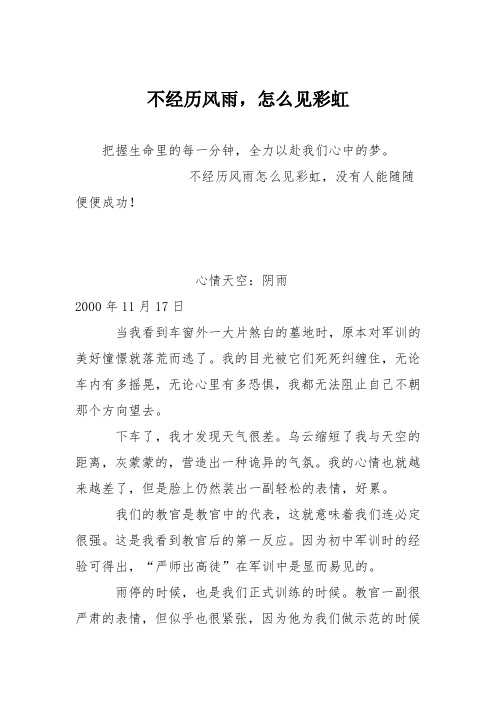 不经历风雨，怎么见彩虹

把握生命里的每一分钟，全力以赴我们心中的梦。

不经历风雨怎么见彩虹，没有人能随随便便成功！

心情天空：阴雨

2000 年 11 月 17 日

当我看到车窗外一大片煞白的墓地时，原本对军训的美好憧憬就落荒而逃了。我的目光被它们死死纠缠住，无论车内有多摇晃，无论心里有多恐惧，我都无法阻止自己不朝那个方向望去。

下车了，我才发现天气很差。乌云缩短了我与天空的距离，灰蒙蒙的，营造出一种诡异的气氛。我的心情也就越来越差了，但是脸上仍然装出一副轻松的表情，好累。

我们的教官是教官中的代表，这就意味着我们连必定很强。这是我看到教官后的第一反应。因为初中军训时的经验可得出，“严师出高徒”在军训中是显而易见的。

雨停的时候，也是我们正式训练的时候。教官一副很严肃的表情，但似乎也很紧张，因为他为我们做示范的时候